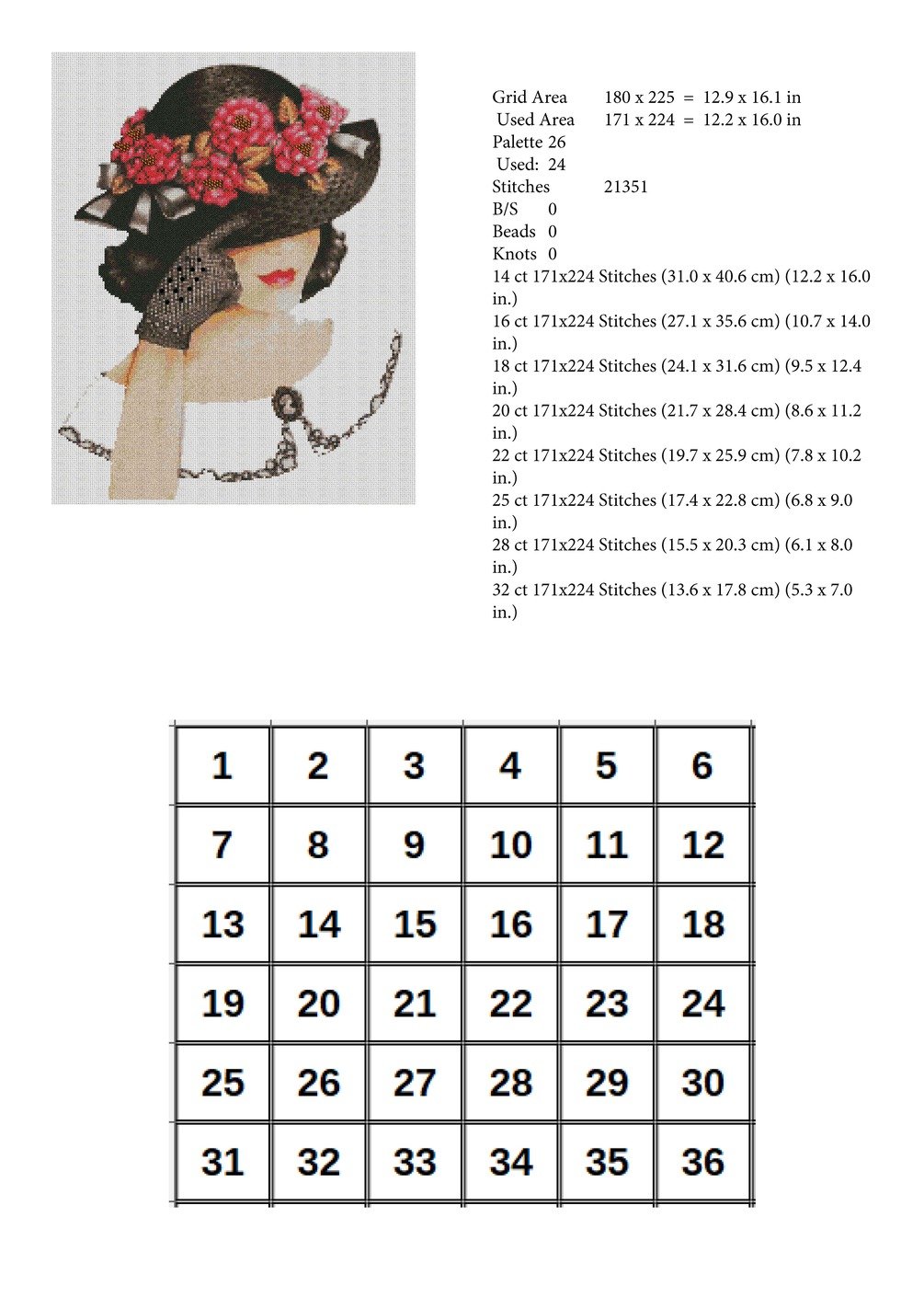 Grid Area 180 x 225 = 12.9 x 16.1 in
Used Area 171 x 224 = 12.2 x 16.0 in
Palette 26
Used: 24
Stitches 21351
B/S 0
Beads 0
Knots 0
14 ct 171x224 Stitches (31.0 x 40.6 cm) (12.2 x 16.0 in.)
16 ct 171x224 Stitches (27.1 x 35.6 cm) (10.7 x 14.0 in.)
18 ct 171x224 Stitches (24.1 x 31.6 cm) (9.5 x 12.4 in.)
20 ct 171x224 Stitches (21.7 x 28.4 cm) (8.6 x 11.2 in.)
22 ct 171x224 Stitches (19.7 x 25.9 cm) (7.8 x 10.2 in.)
25 ct 171x224 Stitches (17.4 x 22.8 cm) (6.8 x 9.0 in.)
28 ct 171x224 Stitches (15.5 x 20.3 cm) (6.1 x 8.0 in.)
32 ct 171x224 Stitches (13.6 x 17.8 cm) (5.3 x 7.0 in.)

| 1 | 2 | 3 | 4 | 5 | 6 |
|---|---|---|---|---|---|
| 7 | 8 | 9 | 10 | 11 | 12 |
| 13 | 14 | 15 | 16 | 17 | 18 |
| 19 | 20 | 21 | 22 | 23 | 24 |
| 25 | 26 | 27 | 28 | 29 | 30 |
| 31 | 32 | 33 | 34 | 35 | 36 |